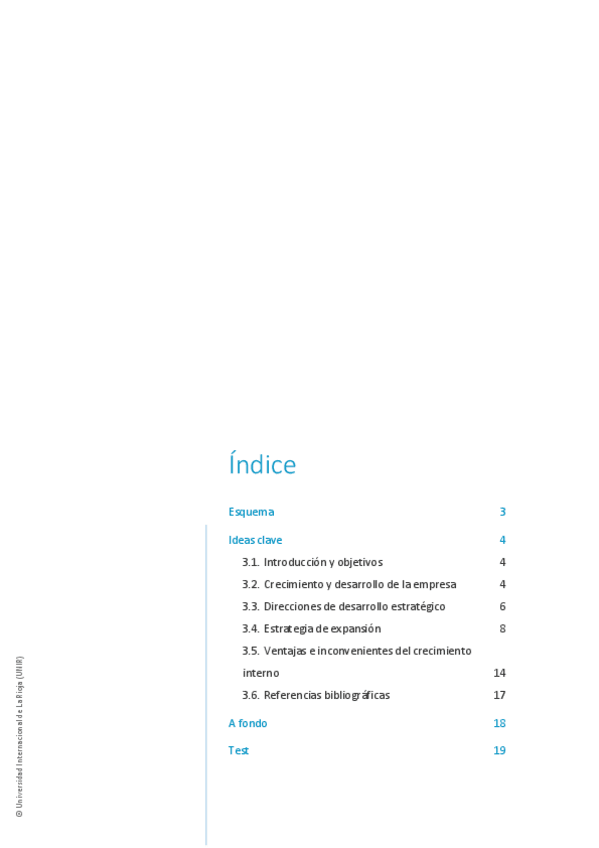 Índice

Esquema 3

Ideas clave 4

3.1. Introducción y objetivos 4

3.2. Crecimiento y desarrollo de la empresa 4

3.3. Direcciones de desarrollo estratégico 6

3.4. Estrategia de expansión 8

3.5. Ventajas e inconvenientes del crecimiento interno 14

3.6. Referencias bibliográficas 17

A fondo 18

Test 19

© Universidad Internacional de La Rioja (UNIR)